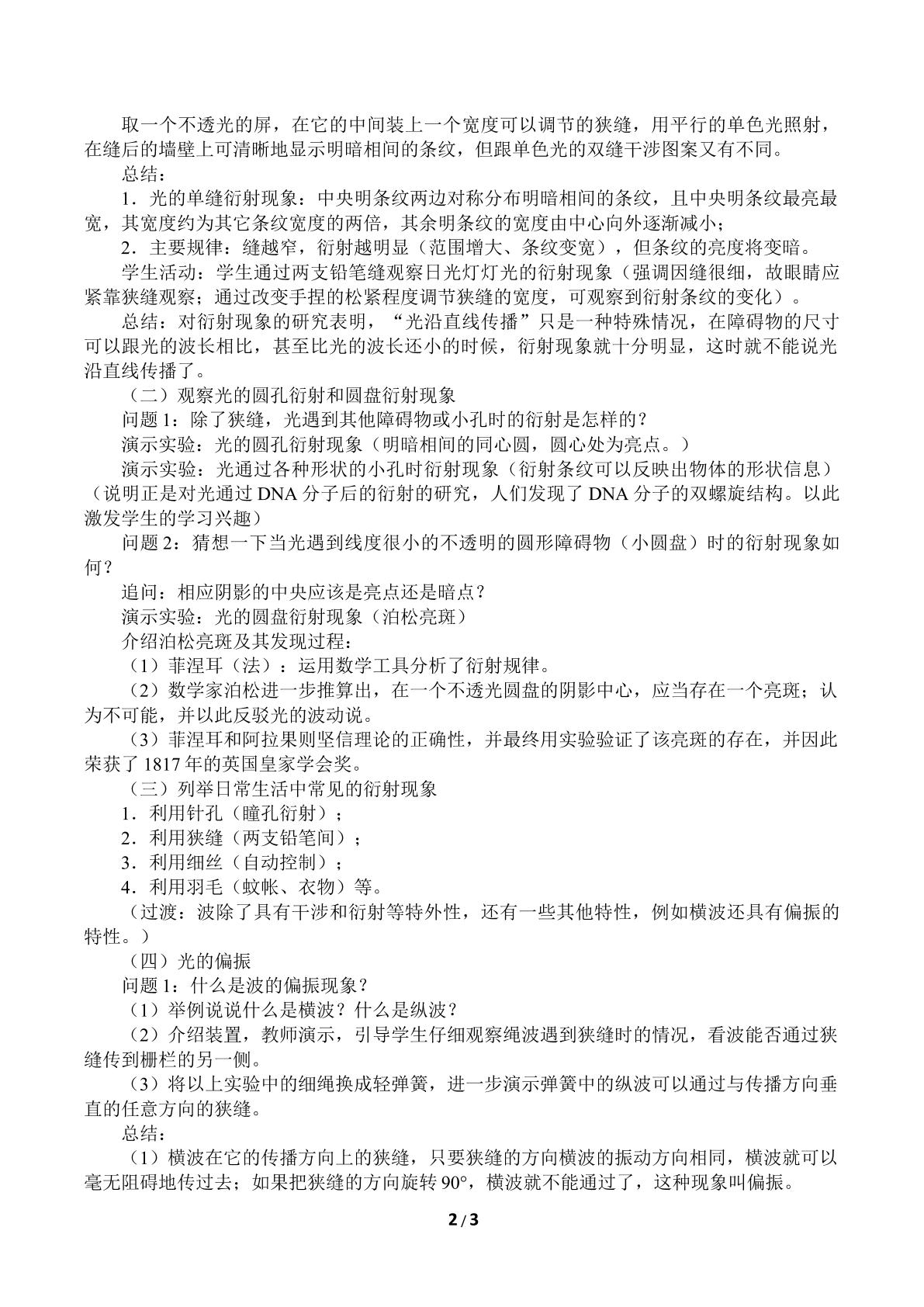 取一个不透光的屏，在它的中间装上一个宽度可以调节的狭缝，用平行的单色光照射，在缝后的墙壁上可清晰地显示明暗相间的条纹，但跟单色光的双缝干涉图案又有不同。

总结：

1．光的单缝衍射现象：中央明条纹两边对称分布明暗相间的条纹，且中央明条纹最亮最宽，其宽度约为其它条纹宽度的两倍，其余明条纹的宽度由中心向外逐渐减小；

2．主要规律：缝越窄，衍射越明显（范围增大、条纹变宽），但条纹的亮度将变暗。

学生活动：学生通过两支铅笔缝观察日光灯灯光的衍射现象（强调因缝很细，故眼睛应紧靠狭缝观察；通过改变手捏的松紧程度调节狭缝的宽度，可观察到衍射条纹的变化）。

总结：对衍射现象的研究表明，“光沿直线传播”只是一种特殊情况，在障碍物的尺寸可以跟光的波长相比，甚至比光的波长还小的时候，衍射现象就十分明显，这时就不能说光沿直线传播了。

（二）观察光的圆孔衍射和圆盘衍射现象

问题1：除了狭缝，光遇到其他障碍物或小孔时的衍射是怎样的？

演示实验：光的圆孔衍射现象（明暗相间的同心圆，圆心处为亮点。）

演示实验：光通过各种形状的小孔时衍射现象（衍射条纹可以反映出物体的形状信息）（说明正是对光通过DNA分子后的衍射的研究，人们发现了DNA分子的双螺旋结构。以此激发学生的学习兴趣）

问题2：猜想一下当光遇到线度很小的不透明的圆形障碍物（小圆盘）时的衍射现象如何？

追问：相应阴影的中央应该是亮点还是暗点？

演示实验：光的圆盘衍射现象（泊松亮斑）

介绍泊松亮斑及其发现过程：

（1）菲涅耳（法）：运用数学工具分析了衍射规律。

（2）数学家泊松进一步推算出，在一个不透光圆盘的阴影中心，应当存在一个亮斑；认为不可能，并以此反驳光的波动说。

（3）菲涅耳和阿拉果则坚信理论的正确性，并最终用实验验证了该亮斑的存在，并因此荣获了1817年的英国皇家学会奖。

（三）列举日常生活中常见的衍射现象

1．利用针孔（瞳孔衍射）；

2．利用狭缝（两支铅笔间）；

3．利用细丝（自动控制）；

4．利用羽毛（蚊帐、衣物）等。

（过渡：波除了具有干涉和衍射等特外性，还有一些其他特性，例如横波还具有偏振的特性。）

（四）光的偏振

问题1：什么是波的偏振现象？

（1）举例说说什么是横波？什么是纵波？

（2）介绍装置，教师演示，引导学生仔细观察绳波遇到狭缝时的情况，看波能否通过狭缝传到栅栏的另一侧。

（3）将以上实验中的细绳换成轻弹簧，进一步演示弹簧中的纵波可以通过与传播方向垂直的任意方向的狭缝。

总结：

（1）横波在它的传播方向上的狭缝，只要狭缝的方向横波的振动方向相同，横波就可以毫无阻碍地传过去；如果把狭缝的方向旋转90°，横波就不能通过了，这种现象叫偏振。

2 / 3